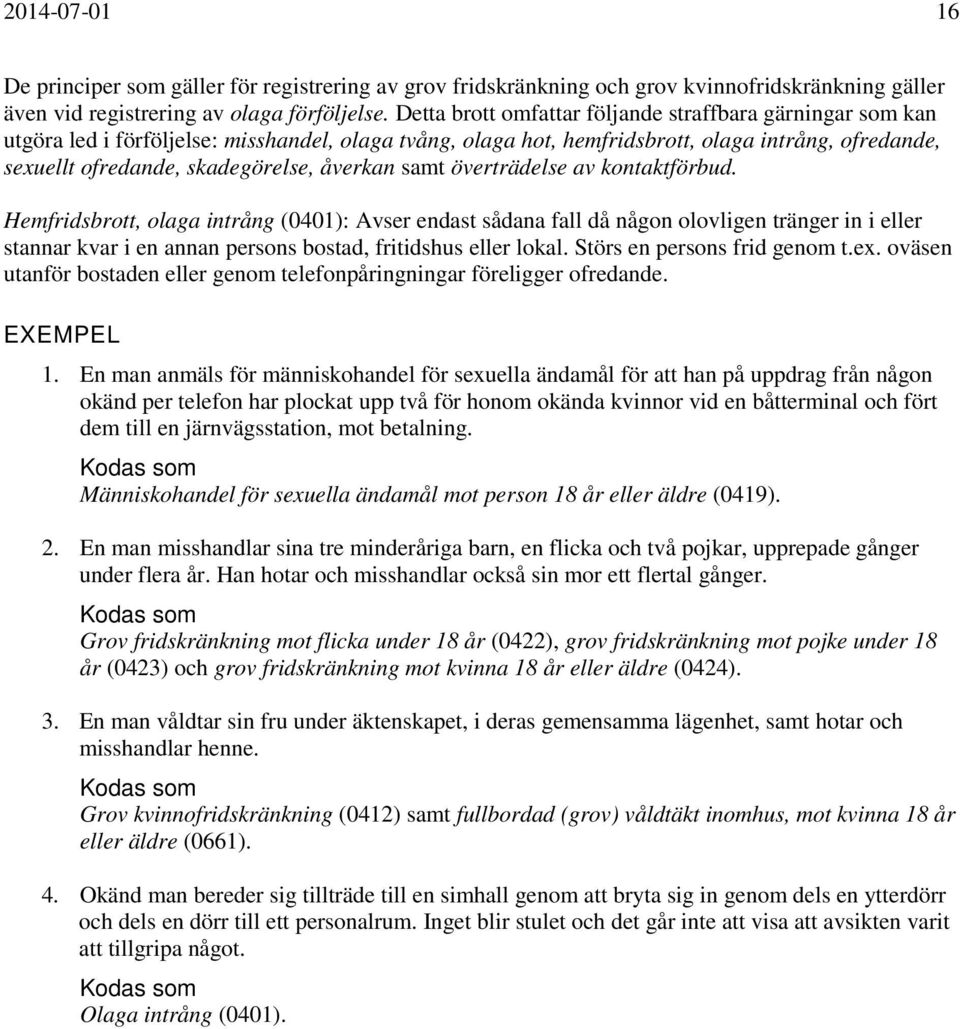 2014-07-01 16

De principer som gäller för registrering av grov fridskränkning och grov kvinnofridskränkning gäller även vid registrering av olaga förföljelse. Detta brott omfattar följande straffbara gärningar som kan utgöra led i förföljelse: misshandel, olaga tvång, olaga hot, hemfridsbrott, olaga intrång, ofredande, sexuellt ofredande, skadegörelse, åverkan samt överträdelse av kontaktförbud.

Hemfridsbrott, olaga intrång (0401): Avser endast sådana fall då någon olovligen tränger in i eller stannar kvar i en annan persons bostad, fritidshus eller lokal. Störs en persons frid genom t.ex. oväsen utanför bostaden eller genom telefonpåringningar föreligger ofredande.

EXEMPEL

1. En man anmäls för människohandel för sexuella ändamål för att han på uppdrag från någon okänd per telefon har plockat upp två för honom okända kvinnor vid en båtterminal och fört dem till en järnvägsstation, mot betalning.

Kodas som
Människohandel för sexuella ändamål mot person 18 år eller äldre (0419).

2. En man misshandlar sina tre minderåriga barn, en flicka och två pojkar, upprepade gånger under flera år. Han hotar och misshandlar också sin mor ett flertal gånger.

Kodas som
Grov fridskränkning mot flicka under 18 år (0422), grov fridskränkning mot pojke under 18 år (0423) och grov fridskränkning mot kvinna 18 år eller äldre (0424).

3. En man våldtar sin fru under äktenskapet, i deras gemensamma lägenhet, samt hotar och misshandlar henne.

Kodas som
Grov kvinnofridskränkning (0412) samt fullbordad (grov) våldtäkt inomhus, mot kvinna 18 år eller äldre (0661).

4. Okänd man bereder sig tillträde till en simhall genom att bryta sig in genom dels en ytterdörr och dels en dörr till ett personalrum. Inget blir stulet och det går inte att visa att avsikten varit att tillgripa något.

Kodas som
Olaga intrång (0401).